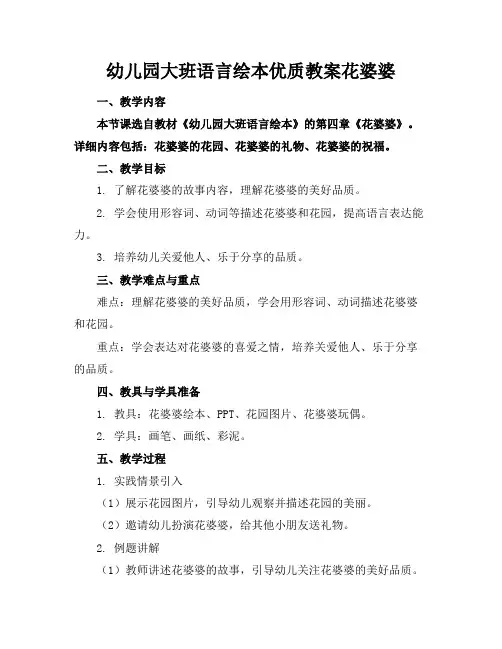 幼儿园大班语言绘本优质教案花婆婆

一、教学内容

本节课选自教材《幼儿园大班语言绘本》的第四章《花婆婆》。详细内容包括：花婆婆的花园、花婆婆的礼物、花婆婆的祝福。

二、教学目标

1. 了解花婆婆的故事内容，理解花婆婆的美好品质。

2. 学会使用形容词、动词等描述花婆婆和花园，提高语言表达能力。

3. 培养幼儿关爱他人、乐于分享的品质。

三、教学难点与重点

难点：理解花婆婆的美好品质，学会用形容词、动词描述花婆婆和花园。

重点：学会表达对花婆婆的喜爱之情，培养关爱他人、乐于分享的品质。

四、教具与学具准备

1. 教具：花婆婆绘本、PPT、花园图片、花婆婆玩偶。

2. 学具：画笔、画纸、彩泥。

五、教学过程

1. 实践情景引入

（1）展示花园图片，引导幼儿观察并描述花园的美丽。

（2）邀请幼儿扮演花婆婆，给其他小朋友送礼物。

2. 例题讲解

（1）教师讲述花婆婆的故事，引导幼儿关注花婆婆的美好品质。